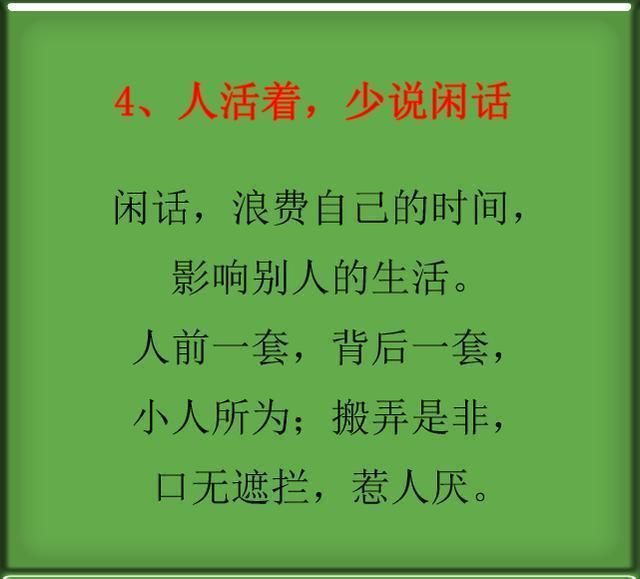 4、人活着，少说闲话

闲话，浪费自己的时间，
影响别人的生活。
人前一套，背后一套，
小人所为；搬弄是非，
口无遮拦，惹人厌。